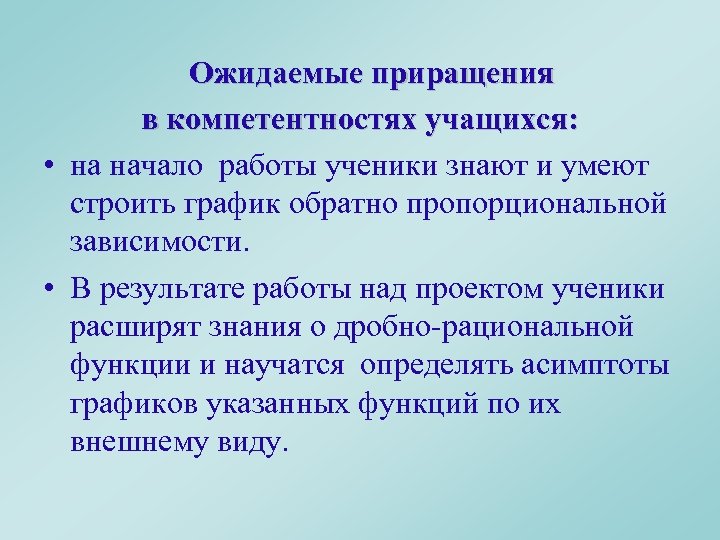 Ожидаемые приращения
в компетентностях учащихся:

• на начало работы ученики знают и умеют строить график обратно пропорциональной зависимости.

• В результате работы над проектом ученики расширят знания о дробно-рациональной функции и научатся определять асимптоты графиков указанных функций по их внешнему виду.